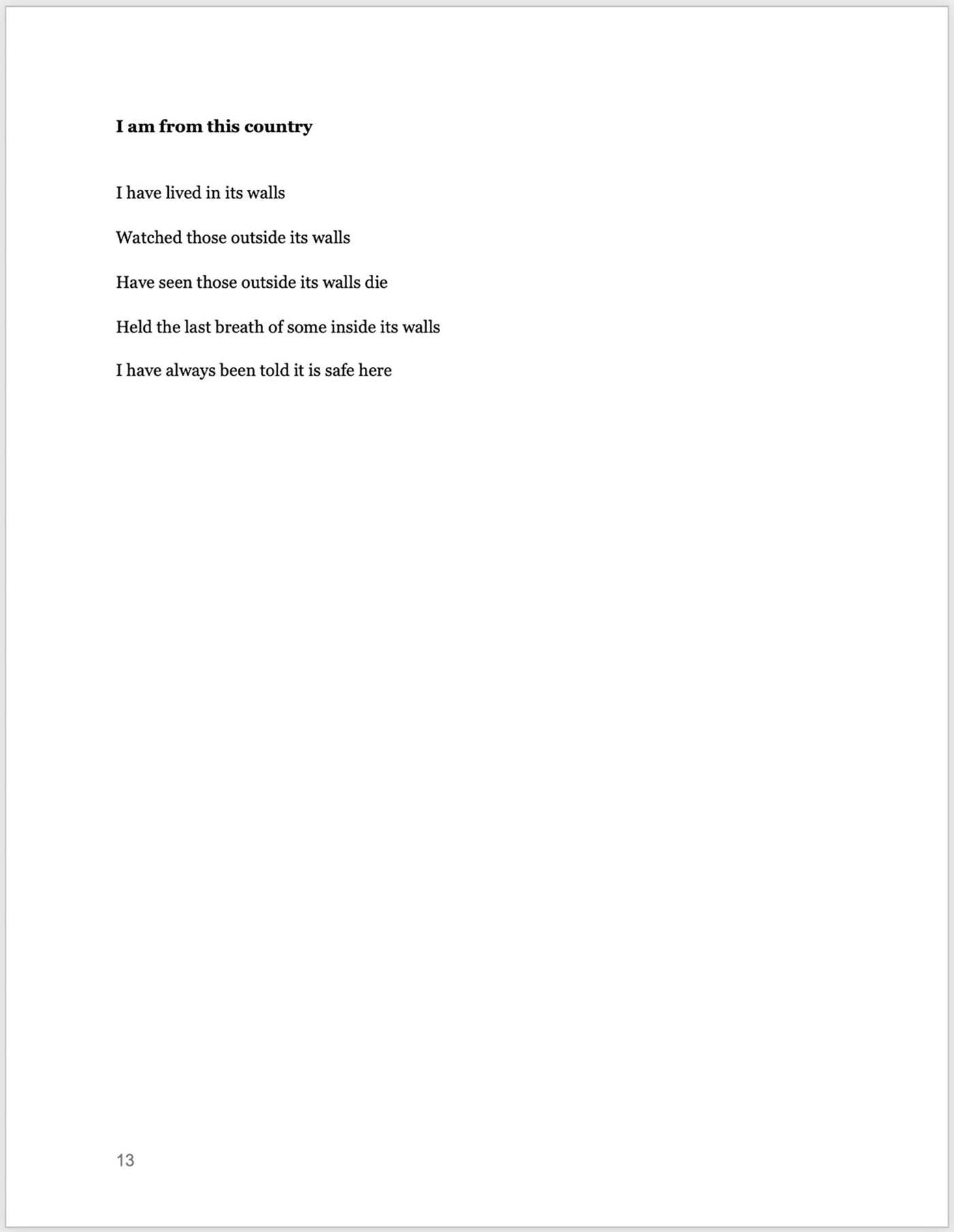 I am from this country

I have lived in its walls

Watched those outside its walls

Have seen those outside its walls die

Held the last breath of some inside its walls

I have always been told it is safe here

13